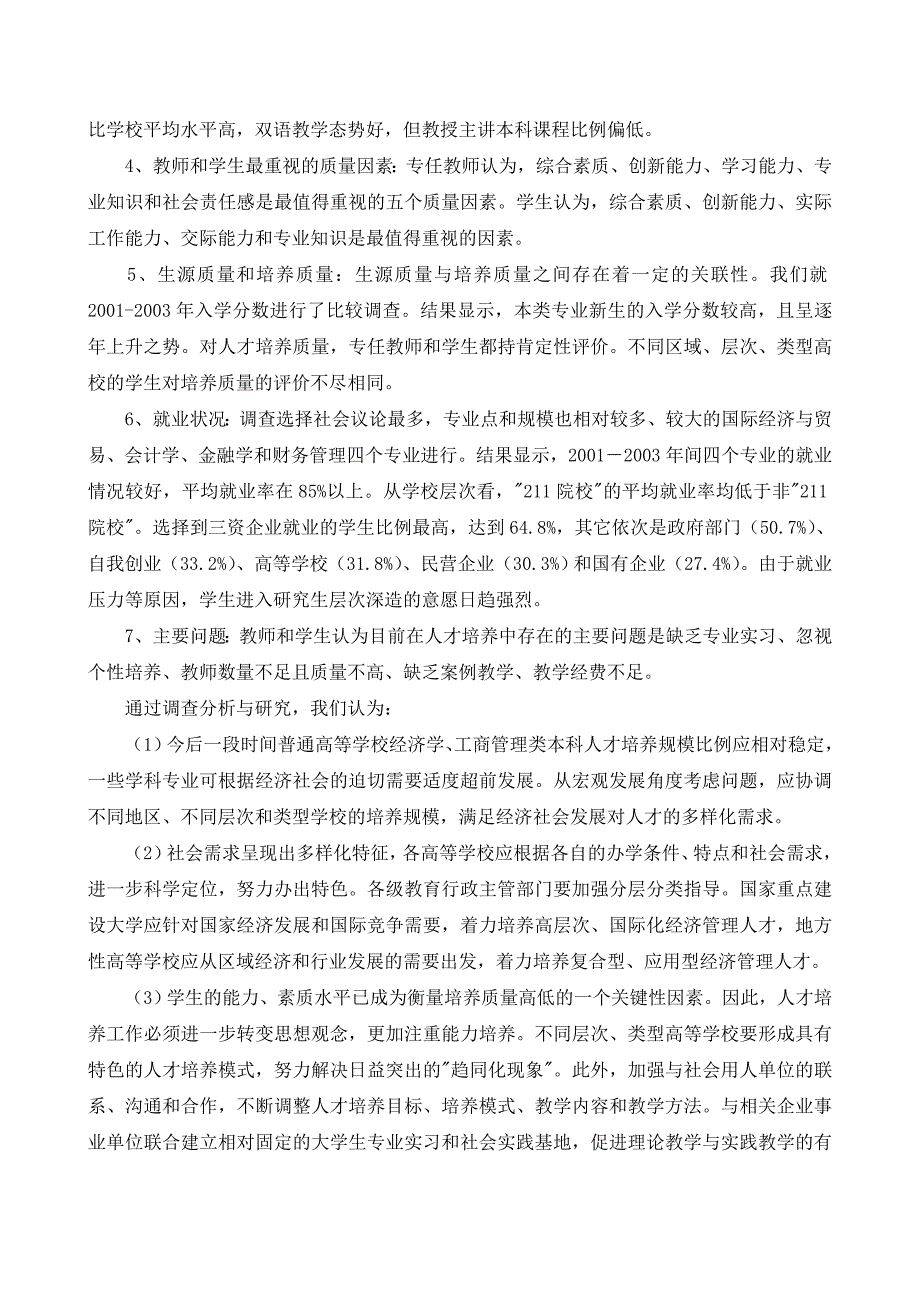 比学校平均水平高，双语教学态势好，但教授主讲本科课程比例偏低。

4、教师和学生最重视的质量因素：专任教师认为，综合素质、创新能力、学习能力、专业知识和社会责任感是最值得重视的五个质量因素。学生认为，综合素质、创新能力、实际工作能力、交际能力和专业知识是最值得重视的因素。

5、生源质量和培养质量：生源质量与培养质量之间存在着一定的关联性。我们就2001-2003年入学分数进行了比较调查。结果显示，本类专业新生的入学分数较高，且呈逐年上升之势。对人才培养质量，专任教师和学生都持肯定性评价。不同区域、层次、类型高校的学生对培养质量的评价不尽相同。

6、就业状况：调查选择社会议论最多，专业点和规模也相对较多、较大的国际经济与贸易、会计学、金融学和财务管理四个专业进行。结果显示，2001－2003年间四个专业的就业情况较好，平均就业率在85%以上。从学校层次看，"211院校"的平均就业率均低于非"211院校"。选择到三资企业就业的学生比例最高，达到64.8%，其它依次是政府部门（50.7%）、自我创业（33.2%）、高等学校（31.8%）、民营企业（30.3%）和国有企业（27.4%）。由于就业压力等原因，学生进入研究生层次深造的意愿日趋强烈。

7、主要问题：教师和学生认为目前在人才培养中存在的主要问题是缺乏专业实习、忽视个性培养、教师数量不足且质量不高、缺乏案例教学、教学经费不足。

通过调查分析与研究，我们认为：

（1）今后一段时间普通高等学校经济学、工商管理类本科人才培养规模比例应相对稳定，一些学科专业可根据经济社会的迫切需要适度超前发展。从宏观发展角度考虑问题，应协调不同地区、不同层次和类型学校的培养规模，满足经济社会发展对人才的多样化需求。

（2）社会需求呈现出多样化特征，各高等学校应根据各自的办学条件、特点和社会需求，进一步科学定位，努力办出特色。各级教育行政主管部门要加强分层分类指导。国家重点建设大学应针对国家经济发展和国际竞争需要，着力培养高层次、国际化经济管理人才，地方性高等学校应从区域经济和行业发展的需要出发，着力培养复合型、应用型经济管理人才。

（3）学生的能力、素质水平已成为衡量培养质量高低的一个关键性因素。因此，人才培养工作必须进一步转变思想观念，更加注重能力培养。不同层次、类型高等学校要形成具有特色的人才培养模式，努力解决日益突出的"趋同化现象"。此外，加强与社会用人单位的联系、沟通和合作，不断调整人才培养目标、培养模式、教学内容和教学方法。与相关企业事业单位联合建立相对固定的大学生专业实习和社会实践基地，促进理论教学与实践教学的有